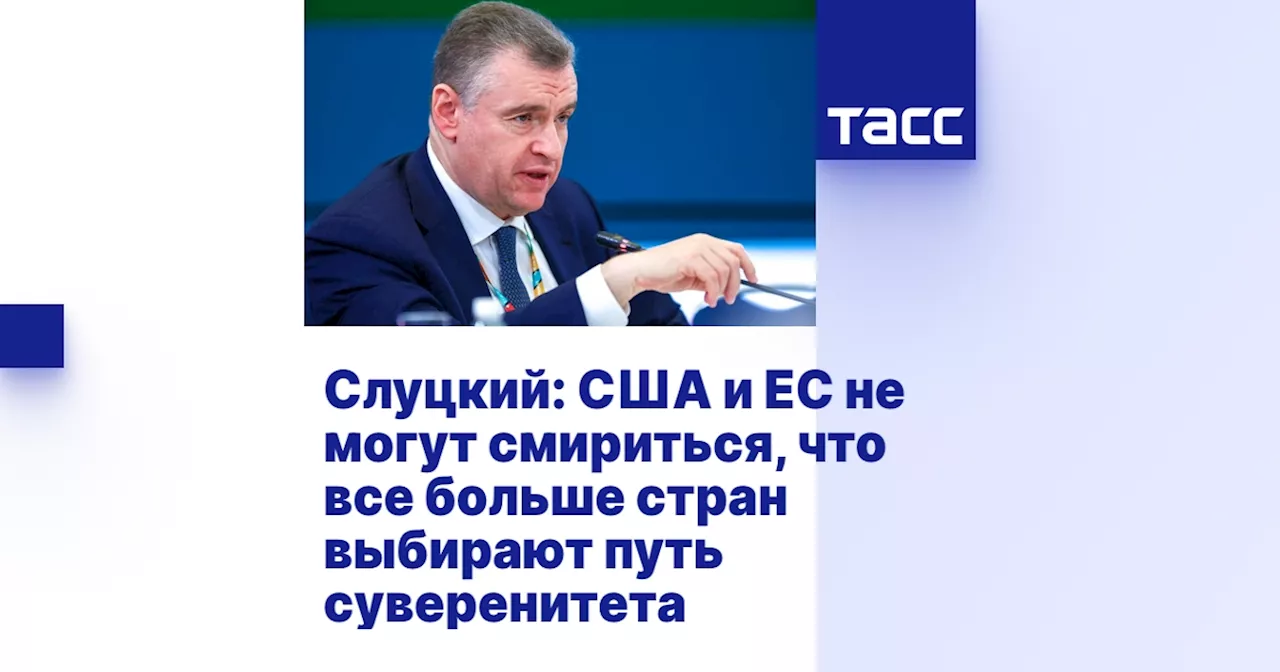 ТАСС

Слуцкий: США и ЕС не могут смириться, что все больше стран выбирают путь суверенитета